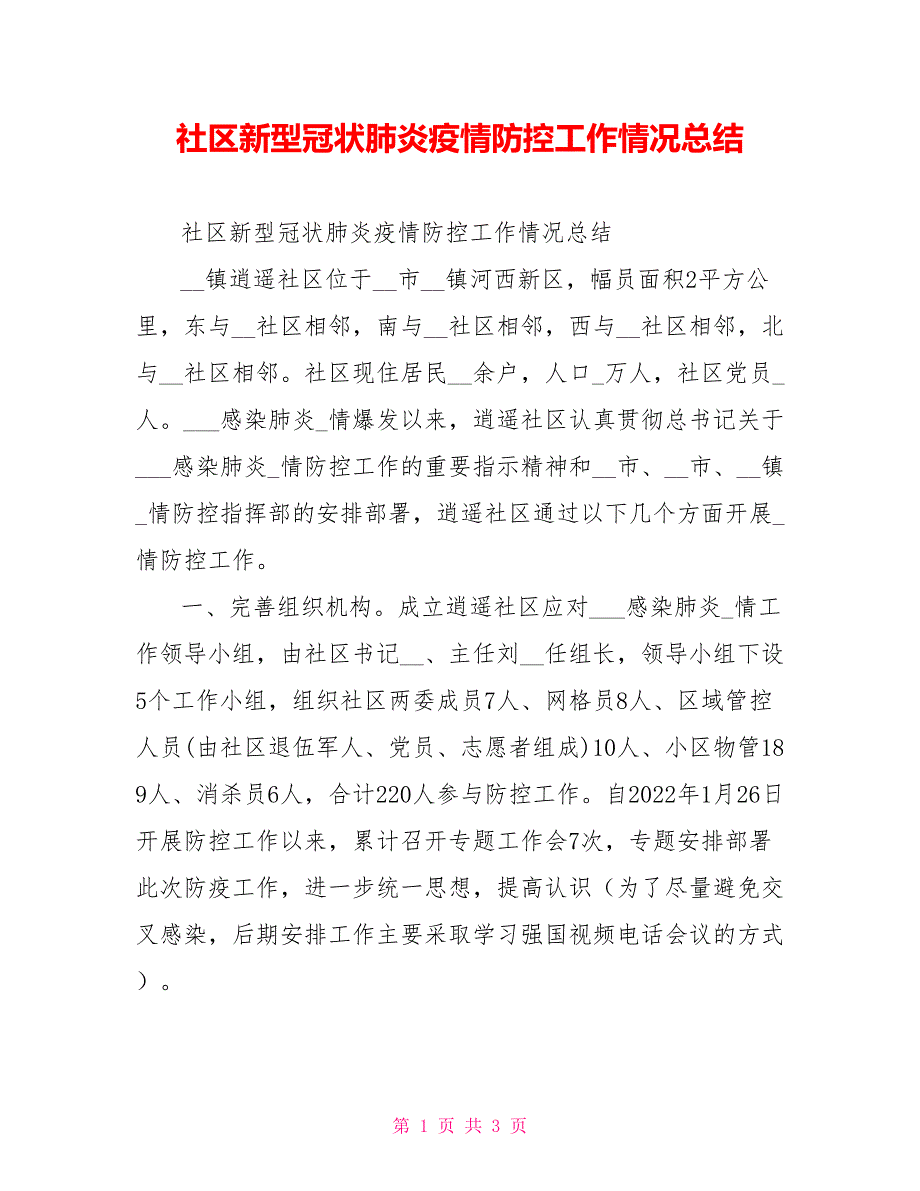 社区新型冠状肺炎疫情防控工作情况总结

社区新型冠状肺炎疫情防控工作情况总结

__镇逍遥社区位于__市__镇河西新区，幅员面积2平方公里，东与__社区相邻，南与__社区相邻，西与__社区相邻，北与__社区相邻。社区现住居民__余户，人口_万人，社区党员_人。___感染肺炎_情爆发以来，逍遥社区认真贯彻总书记关于___感染肺炎_情防控工作的重要指示精神和__市、__市、__镇_情防控指挥部的安排部署，逍遥社区通过以下几个方面开展_情防控工作。

一、完善组织机构。成立逍遥社区应对___感染肺炎_情工作领导小组，由社区书记__、主任刘__任组长，领导小组下设5个工作小组，组织社区两委成员7人、网格员8人、区域管控人员(由社区退伍军人、党员、志愿者组成)10人、小区物管189人、消杀员6人，合计220人参与防控工作。自2022年1月26日开展防控工作以来，累计召开专题工作会7次，专题安排部署此次防疫工作，进一步统一思想，提高认识（为了尽量避免交叉感染，后期安排工作主要采取学习强国视频电话会议的方式）。

第 1 页 共 3 页